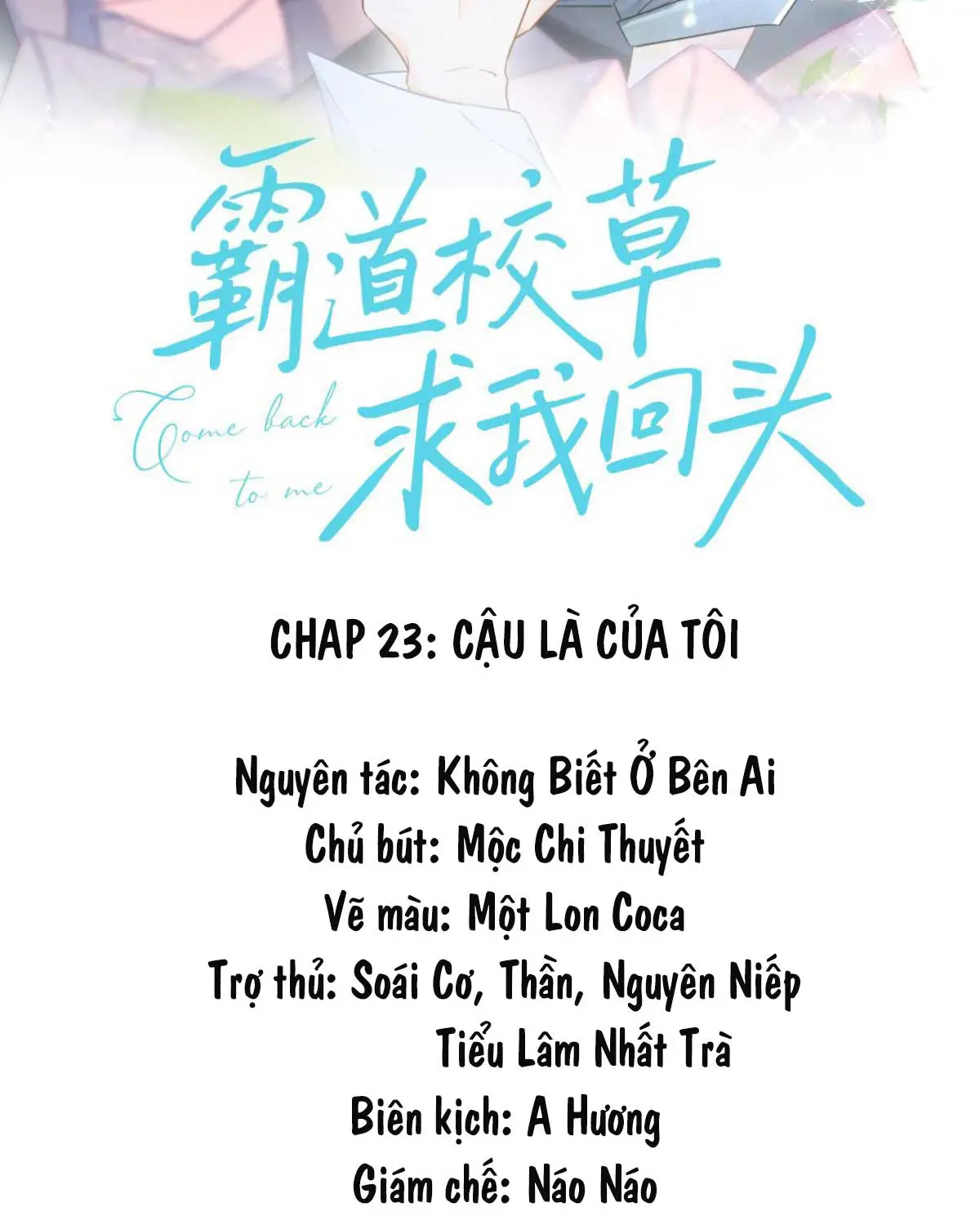 霸道校草
求我回头
Come back to me

CHAP 23: CẬU LÀ CỦA TÔI

Nguyên tác: Không Biết Ở Bên Ai
Chủ bút: Mộc Chi Thuyết
Vẽ màu: Một Lon Coca
Trợ thủ: Soái Cơ, Thần, Nguyên Niếp
Tiểu Lâm Nhất Trà
Biên kịch: A Hương
Giám chế: Náo Náo